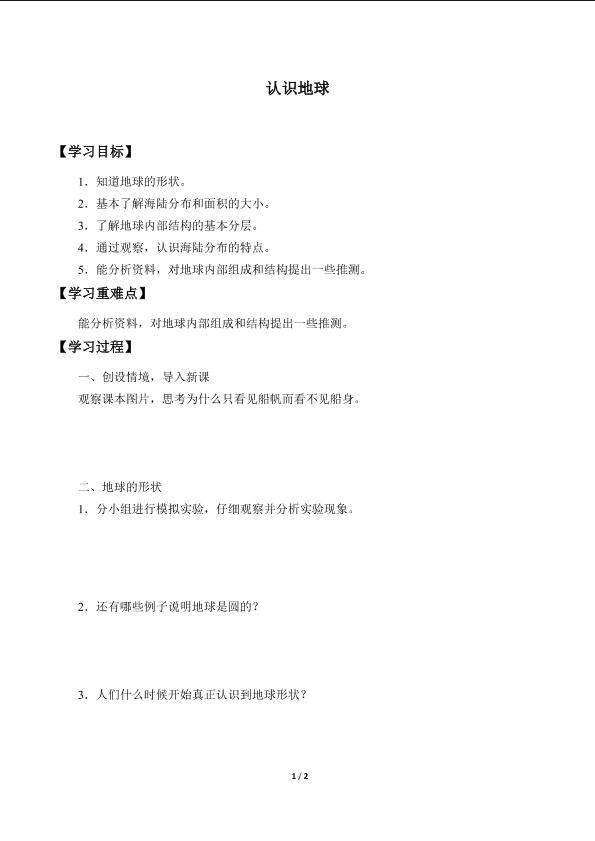 认识地球

【学习目标】

1．知道地球的形状。

2．基本了解海陆分布和面积的大小。

3．了解地球内部结构的基本分层。

4．通过观察，认识海陆分布的特点。

5．能分析资料，对地球内部组成和结构提出一些推测。

【学习重难点】

能分析资料，对地球内部组成和结构提出一些推测。

【学习过程】

一、创设情境，导入新课

观察课本图片，思考为什么只看见船帆而看不见船身。

二、地球的形状

1．分小组进行模拟实验，仔细观察并分析实验现象。

2．还有哪些例子说明地球是圆的？

3．人们什么时候开始真正认识到地球形状？

1 / 2